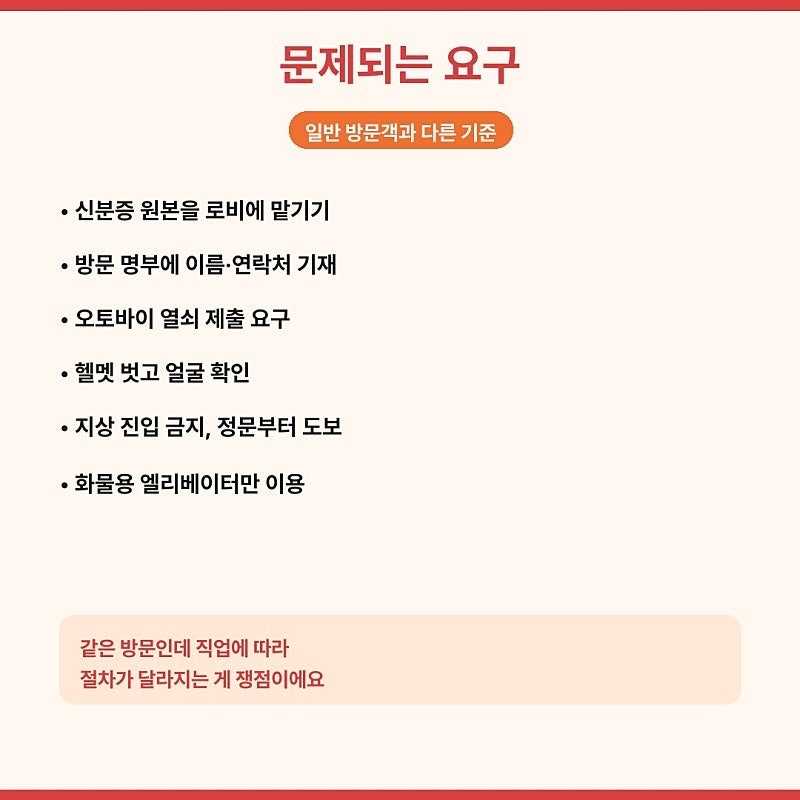 문제되는 요구

일반 방문객과 다른 기준

• 신분증 원본을 로비에 맡기기

• 방문 명부에 이름·연락처 기재

• 오토바이 열쇠 제출 요구

• 헬멧 벗고 얼굴 확인

• 지상 진입 금지, 정문부터 도보

• 화물용 엘리베이터만 이용

같은 방문인데 직업에 따라
절차가 달라지는 게 쟁점이에요